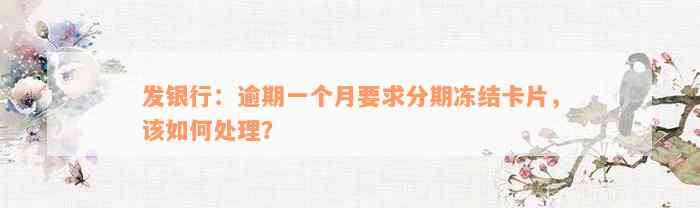 发银行：逾期一个月要求分期冻结卡片，该如何处理？